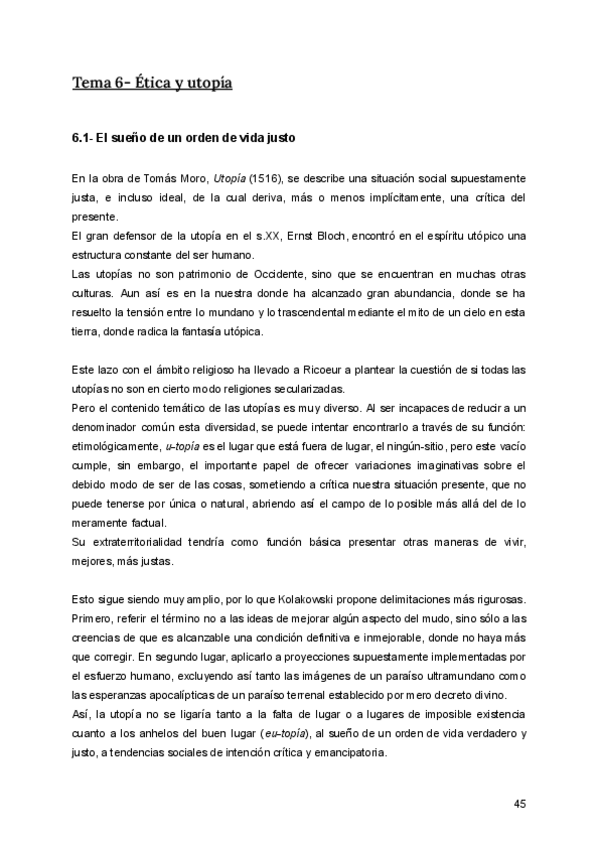 Tema 6- Ética y utopía

6.1- El sueño de un orden de vida justo

En la obra de Tomás Moro, Utopía (1516), se describe una situación social supuestamente justa, e incluso ideal, de la cual deriva, más o menos implícitamente, una crítica del presente.
El gran defensor de la utopía en el s.XX, Ernst Bloch, encontró en el espíritu utópico una estructura constante del ser humano.
Las utopías no son patrimonio de Occidente, sino que se encuentran en muchas otras culturas. Aun así es en la nuestra donde ha alcanzado gran abundancia, donde se ha resuelto la tensión entre lo mundano y lo trascendental mediante el mito de un cielo en esta tierra, donde radica la fantasía utópica.

Este lazo con el ámbito religioso ha llevado a Ricoeur a plantear la cuestión de si todas las utopías no son en cierto modo religiones secularizadas.
Pero el contenido temático de las utopías es muy diverso. Al ser incapaces de reducir a un denominador común esta diversidad, se puede intentar encontrarlo a través de su función: etimológicamente, u-topía es el lugar que está fuera de lugar, el ningún-sitio, pero este vacío cumple, sin embargo, el importante papel de ofrecer variaciones imaginativas sobre el debido modo de ser de las cosas, sometiendo a crítica nuestra situación presente, que no puede tenerse por única o natural, abriendo así el campo de lo posible más allá del de lo meramente factual.
Su extraterritorialidad tendría como función básica presentar otras maneras de vivir, mejores, más justas.

Esto sigue siendo muy amplio, por lo que Kolakowski propone delimitaciones más rigurosas. Primero, referir el término no a las ideas de mejorar algún aspecto del mudo, sino sólo a las creencias de que es alcanzable una condición definitiva e inmejorable, donde no haya más que corregir. En segundo lugar, aplicarlo a proyecciones supuestamente implementadas por el esfuerzo humano, excluyendo así tanto las imágenes de un paraíso ultramundano como las esperanzas apocalípticas de un paraíso terrenal establecido por mero decreto divino.
Así, la utopía no se ligaría tanto a la falta de lugar o a lugares de imposible existencia cuanto a los anhelos del buen lugar (eu-topía), al sueño de un orden de vida verdadero y justo, a tendencias sociales de intención crítica y emancipatoria.

45